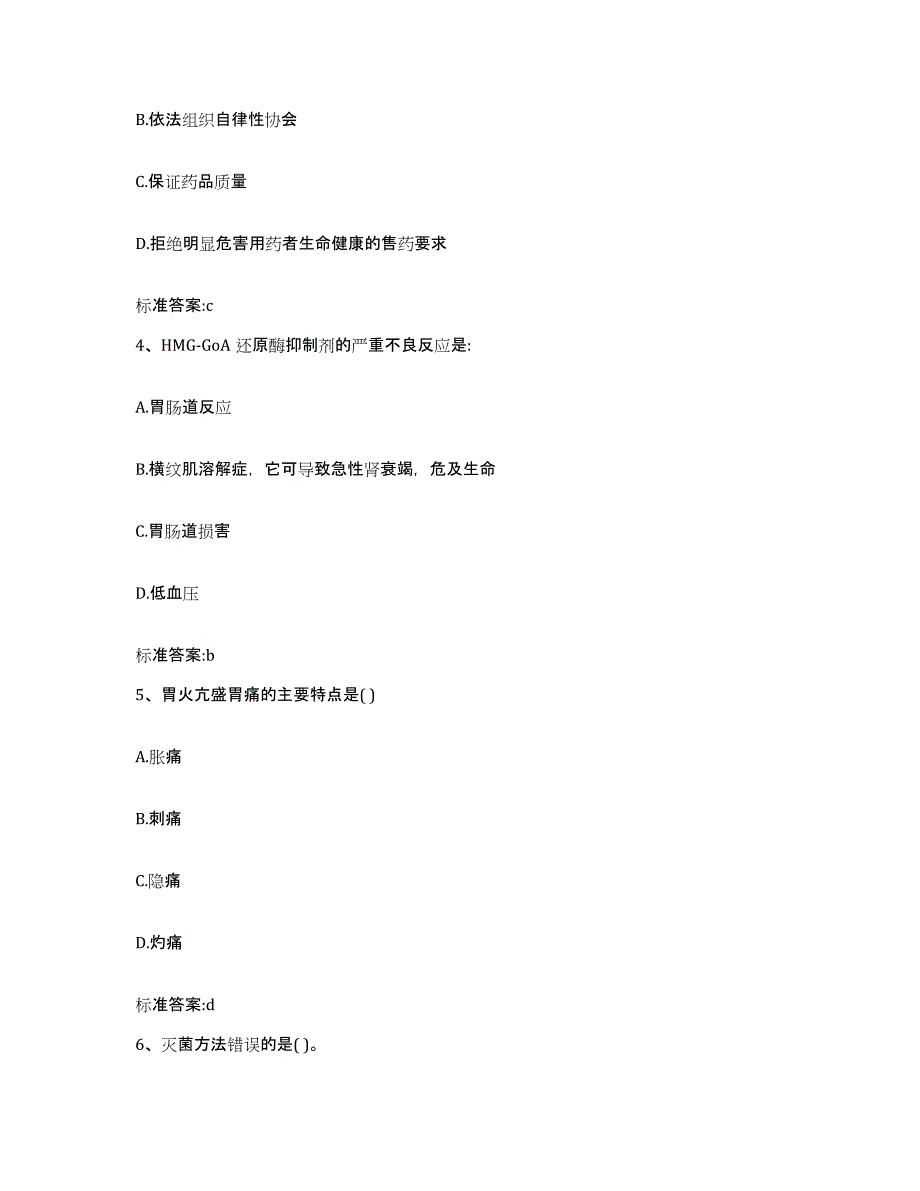 B.依法组织自律性协会

C.保证药品质量

D.拒绝明显危害用药者生命健康的售药要求

标准答案:c

4、HMG-GoA 还原酶抑制剂的严重不良反应是:

A.胃肠道反应

B.横纹肌溶解症，它可导致急性肾衰竭，危及生命

C.胃肠道损害

D.低血压

标准答案:b

5、胃火亢盛胃痛的主要特点是( )

A.胀痛

B.刺痛

C.隐痛

D.灼痛

标准答案:d

6、灭菌方法错误的是( )。